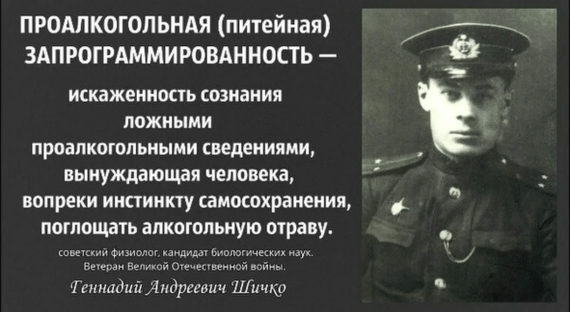 ПРОАЛКОГОЛЬНАЯ (питейная) ЗАПРОГРАММИРОВАННОСТЬ —

искаженность сознания ложными проалкогольными сведениями, вынуждающая человека, вопреки инстинкту самосохранения, поглощать алкогольную отраву.

советский физиолог, кандидат биологических наук. Ветеран Великой Отечественной войны.

Геннадий Андреевич Шичко